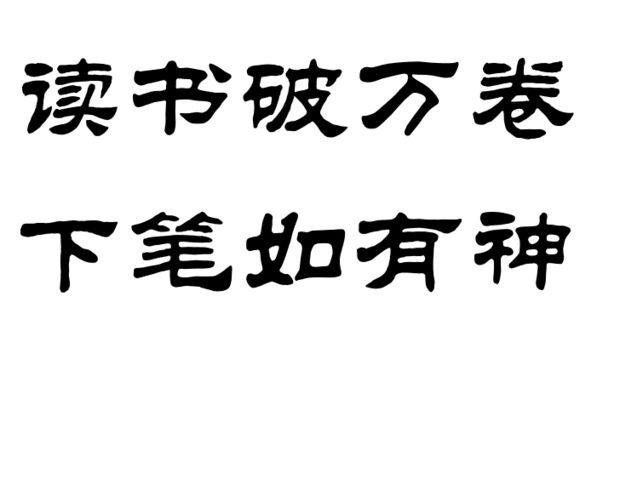 读书破万卷
下笔如有神